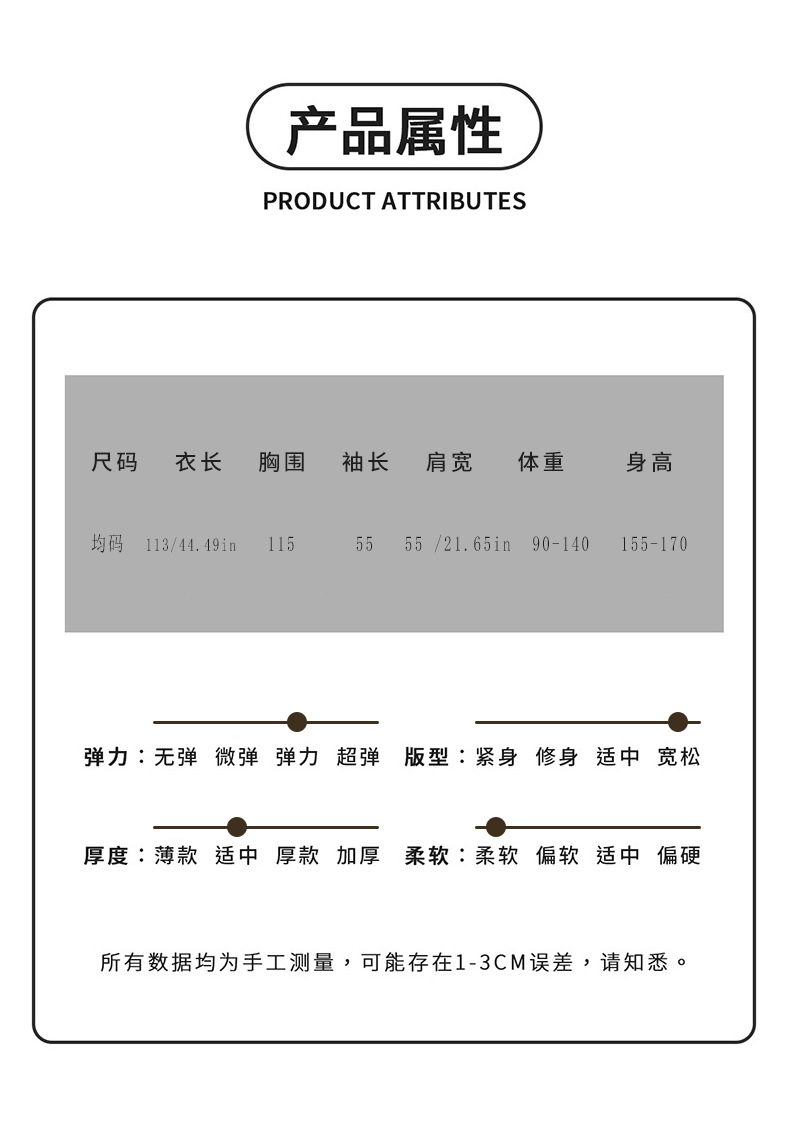 产品属性

PRODUCT ATTRIBUTES

| 尺码 | 衣长 | 胸围 | 袖长 | 肩宽 | 体重 | 身高 |
|---|---|---|---|---|---|---|
| 均码 | 113/44.49in | 115 | 55 | 55 /21.65in | 90-140 | 155-170 |

弹力：无弹 微弹 弹力 超弹

版型：紧身 修身 适中 宽松

厚度：薄款 适中 厚款 加厚

柔软：柔软 偏软 适中 偏硬

所有数据均为手工测量，可能存在1-3CM误差，请知悉。